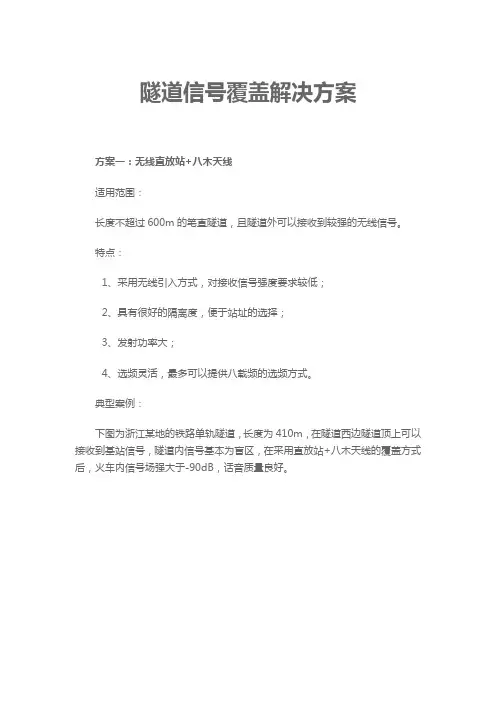 隧道信号覆盖解决方案

方案一：无线直放站+八木天线

适用范围：

长度不超过 600m 的笔直隧道，且隧道外可以接收到较强的无线信号。

特点：

1、采用无线引入方式，对接收信号强度要求较低；

2、具有很好的隔离度，便于站址的选择；

3、发射功率大；

4、选频灵活，最多可以提供八载频的选频方式。

典型案例：

下图为浙江某地的铁路单轨隧道，长度为 410m，在隧道西边隧道顶上可以接收到基站信号，隧道内信号基本为盲区，在采用直放站+八木天线的覆盖方式后，火车内信号场强大于-90dB，话音质量良好。